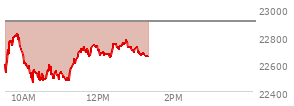 23000
22800
22600
22400
10AM
12PM
2PM